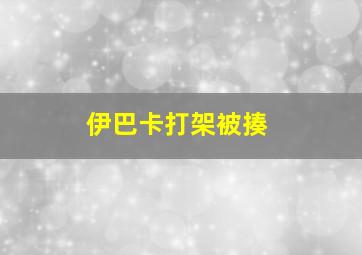 伊巴卡打架被揍